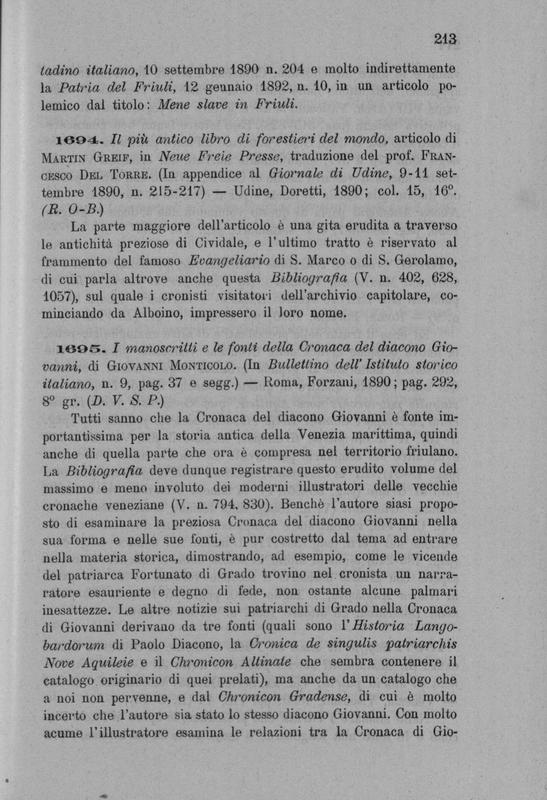 213

tadino italiano, 10 settembre 1890 n. 204 e molto indirettamente la Patria del Friuli, 12 gennaio 1892, n. 10, in un articolo polemico dal titolo: Mene slave in Friuli.

1694. Il più antico libro di forestieri del mondo, articolo di Martin Greif, in Neue Freie Presse, traduzione del prof. Francesco Del Torre. (In appendice al Giornale di Udine, 9-11 settembre 1890, n. 215-217) — Udine, Doretti, 1890; col. 15, 16°. (R. O-B.)

La parte maggiore dell'articolo è una gita erudita a traverso le antichità preziose di Cividale, e l'ultimo tratto è riservato al frammento del famoso Evangeliario di S. Marco o di S. Gerolamo, di cui parla altrove anche questa Bibliografia (V. n. 402, 628, 1057), sul quale i cronisti visitatori dell'archivio capitolare, cominciando da Alboino, impressero il loro nome.

1695. I manoscritti e le fonti della Cronaca del diacono Giovanni, di Giovanni Monticolo. (In Bullettino dell'Istituto storico italiano, n. 9, pag. 37 e segg.) — Roma, Forzani, 1890; pag. 292, 8° gr. (D. V. S. P.)

Tutti sanno che la Cronaca del diacono Giovanni è fonte importantissima per la storia antica della Venezia marittima, quindi anche di quella parte che ora è compresa nel territorio friulano. La Bibliografia deve dunque registrare questo erudito volume del massimo e meno involuto dei moderni illustratori delle vecchie cronache veneziane (V. n. 794, 830). Benchè l'autore siasi proposto di esaminare la preziosa Cronaca del diacono Giovanni nella sua forma e nelle sue fonti, è pur costretto dal tema ad entrare nella materia storica, dimostrando, ad esempio, come le vicende del patriarca Fortunato di Grado trovino nel cronista un narratore esauriente e degno di fede, non ostante alcune palmari inesattezze. Le altre notizie sui patriarchi di Grado nella Cronaca di Giovanni derivano da tre fonti (quali sono l'Historia Langobardorum di Paolo Diacono, la Cronica de singulis patriarchis Nove Aquileie e il Chronicon Altinate che sembra contenere il catalogo originario di quei prelati), ma anche da un catalogo che a noi non pervenne, e dal Chronicon Gradense, di cui è molto incerto che l'autore sia stato lo stesso diacono Giovanni. Con molto acume l'illustratore esamina le relazioni tra la Cronaca di Gio-